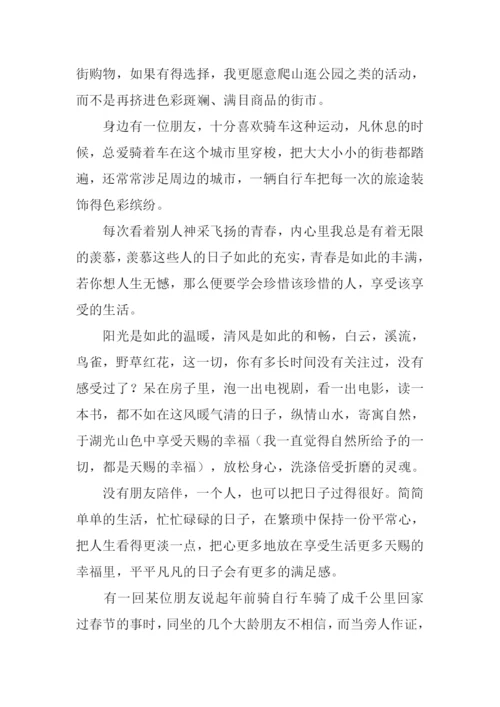 街购物，如果有得选择，我更愿意爬山逛公园之类的活动，而不是再挤进色彩斑斓、满目商品的街市。

身边有一位朋友，十分喜欢骑车这种运动，凡休息的时候，总爱骑着车在这个城市里穿梭，把大大小小的街巷都踏遍，还常常涉足周边的城市，一辆自行车把每一次的旅途装饰得色彩缤纷。

每次看着别人神采飞扬的青春，内心里我总是有着无限的羡慕，羡慕这些人的日子如此的充实，青春是如此的丰满，若你想人生无憾，那么便要学会珍惜该珍惜的人，享受该享受的生活。

阳光是如此的温暖，清风是如此的和畅，白云，溪流，鸟雀，野草红花，这一切，你有多长时间没有关注过，没有感受过了？呆在房子里，泡一出电视剧，看一出电影，读一本书，都不如在这风暖气清的日子，纵情山水，寄寓自然，于湖光山色中享受天赐的幸福（我一直觉得自然所给予的一切，都是天赐的幸福），放松身心，洗涤倍受折磨的灵魂。

没有朋友陪伴，一个人，也可以把日子过得很好。简简单单的生活，忙忙碌碌的日子，在繁琐中保持一份平常心，把人生看得更淡一点，把心更多地放在享受生活更多天赐的幸福里，平平凡凡的日子会有更多的满足感。

有一回某位朋友说起年前骑自行车骑了成千公里回家过春节的事时，同坐的几个大龄朋友不相信，而当旁人作证，